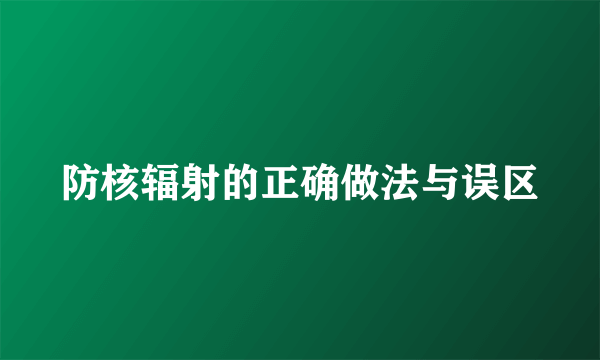 防核辐射的正确做法与误区